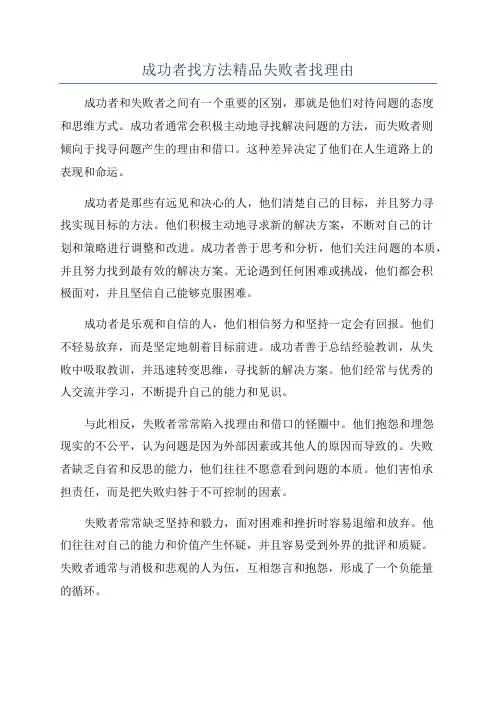 成功者找方法精品失败者找理由

成功者和失败者之间有一个重要的区别，那就是他们对待问题的态度和思维方式。成功者通常会积极主动地寻找解决问题的方法，而失败者则倾向于找寻问题产生的理由和借口。这种差异决定了他们在人生道路上的表现和命运。

成功者是那些有远见和决心的人，他们清楚自己的目标，并且努力寻找实现目标的方法。他们积极主动地寻求新的解决方案，不断对自己的计划和策略进行调整和改进。成功者善于思考和分析，他们关注问题的本质，并且努力找到最有效的解决方案。无论遇到任何困难或挑战，他们都会积极面对，并且坚信自己能够克服困难。

成功者是乐观和自信的人，他们相信努力和坚持一定会有回报。他们不轻易放弃，而是坚定地朝着目标前进。成功者善于总结经验教训，从失败中吸取教训，并迅速转变思维，寻找新的解决方案。他们经常与优秀的人交流并学习，不断提升自己的能力和见识。

与此相反，失败者常常陷入找理由和借口的怪圈中。他们抱怨和埋怨现实的不公平，认为问题是因为外部因素或其他人的原因而导致的。失败者缺乏自省和反思的能力，他们往往不愿意看到问题的本质。他们害怕承担责任，而是把失败归咎于不可控制的因素。

失败者常常缺乏坚持和毅力，面对困难和挫折时容易退缩和放弃。他们往往对自己的能力和价值产生怀疑，并且容易受到外界的批评和质疑。失败者通常与消极和悲观的人为伍，互相怨言和抱怨，形成了一个负能量的循环。